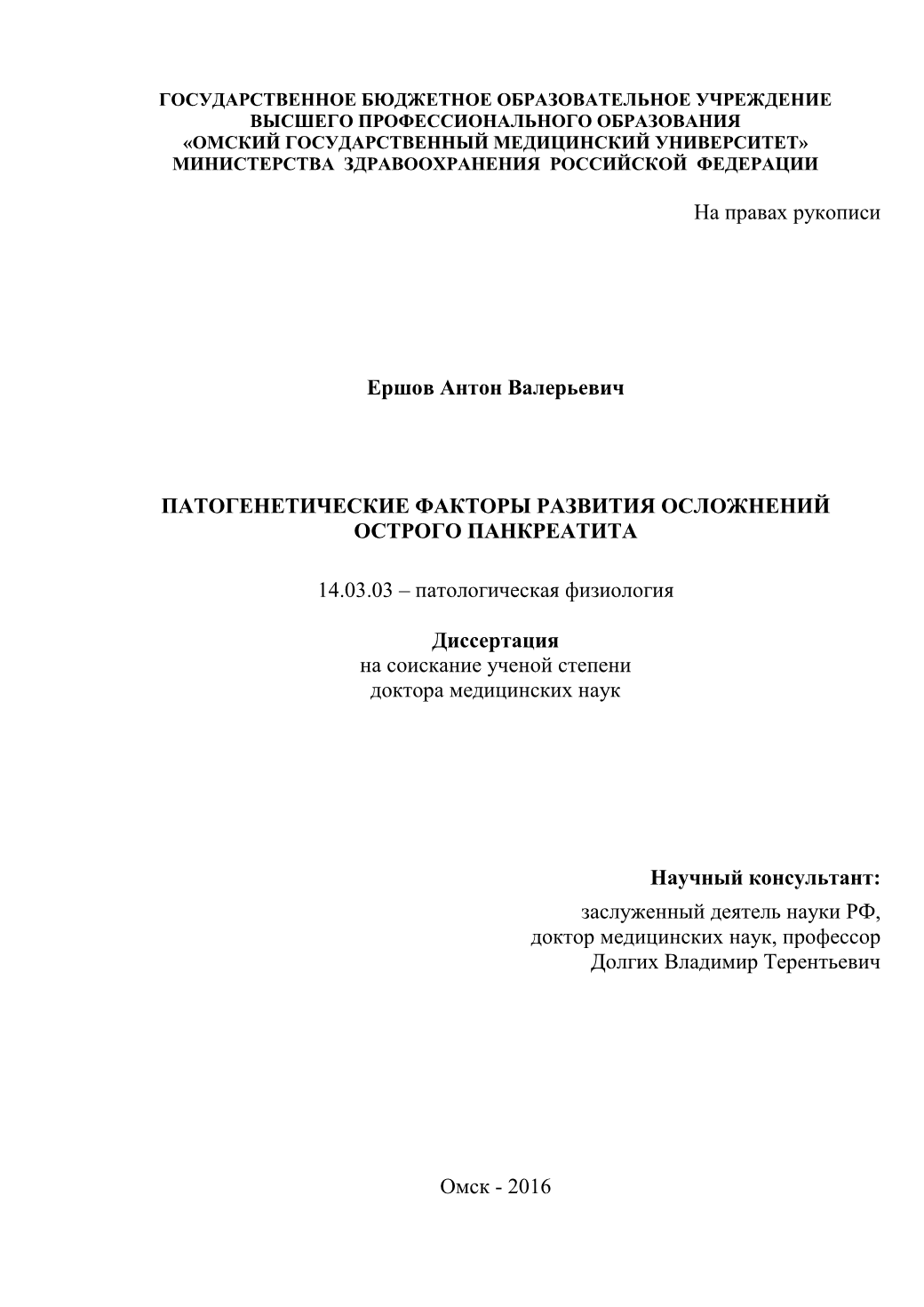 ГОСУДАРСТВЕННОЕ БЮДЖЕТНОЕ ОБРАЗОВАТЕЛЬНОЕ УЧРЕЖДЕНИЕ
ВЫСШЕГО ПРОФЕССИОНАЛЬНОГО ОБРАЗОВАНИЯ
«ОМСКИЙ ГОСУДАРСТВЕННЫЙ МЕДИЦИНСКИЙ УНИВЕРСИТЕТ»
МИНИСТЕРСТВА ЗДРАВООХРАНЕНИЯ РОССИЙСКОЙ ФЕДЕРАЦИИ

На правах рукописи

Ершов Антон Валерьевич

ПАТОГЕНЕТИЧЕСКИЕ ФАКТОРЫ РАЗВИТИЯ ОСЛОЖНЕНИЙ ОСТРОГО ПАНКРЕАТИТА

14.03.03 – патологическая физиология

Диссертация
на соискание ученой степени
доктора медицинских наук

Научный консультант:
заслуженный деятель науки РФ,
доктор медицинских наук, профессор
Долгих Владимир Терентьевич

Омск - 2016